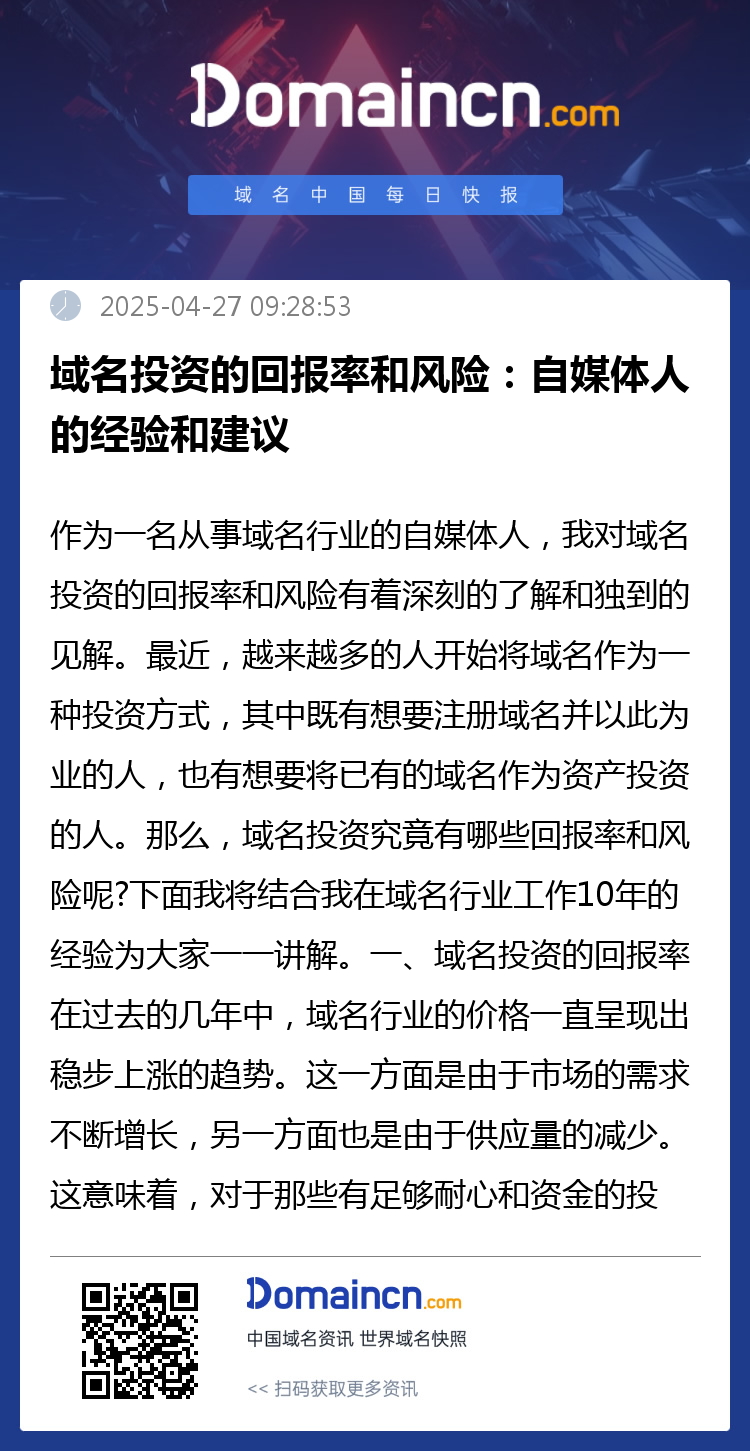 Domaincn.com

域名中国每日快报

2025-04-27 09:28:53

域名投资的回报率和风险：自媒体人的经验和建议

作为一名从事域名行业的自媒体人，我对域名投资的回报率和风险有着深刻的了解和独到的见解。最近，越来越多的人开始将域名作为一种投资方式，其中既有想要注册域名并以此为业的人，也有想要将已有的域名作为资产投资的人。那么，域名投资究竟有哪些回报率和风险呢?下面我将结合我在域名行业工作10年的经验为大家一一讲解。一、域名投资的回报率在过去的几年中，域名行业的价格一直呈现出稳步上涨的趋势。这一方面是由于市场的需求不断增长，另一方面也是由于供应量的减少。这意味着，对于那些有足够耐心和资金的投

Domaincn.com
中国域名资讯 世界域名快照
<< 扫码获取更多资讯